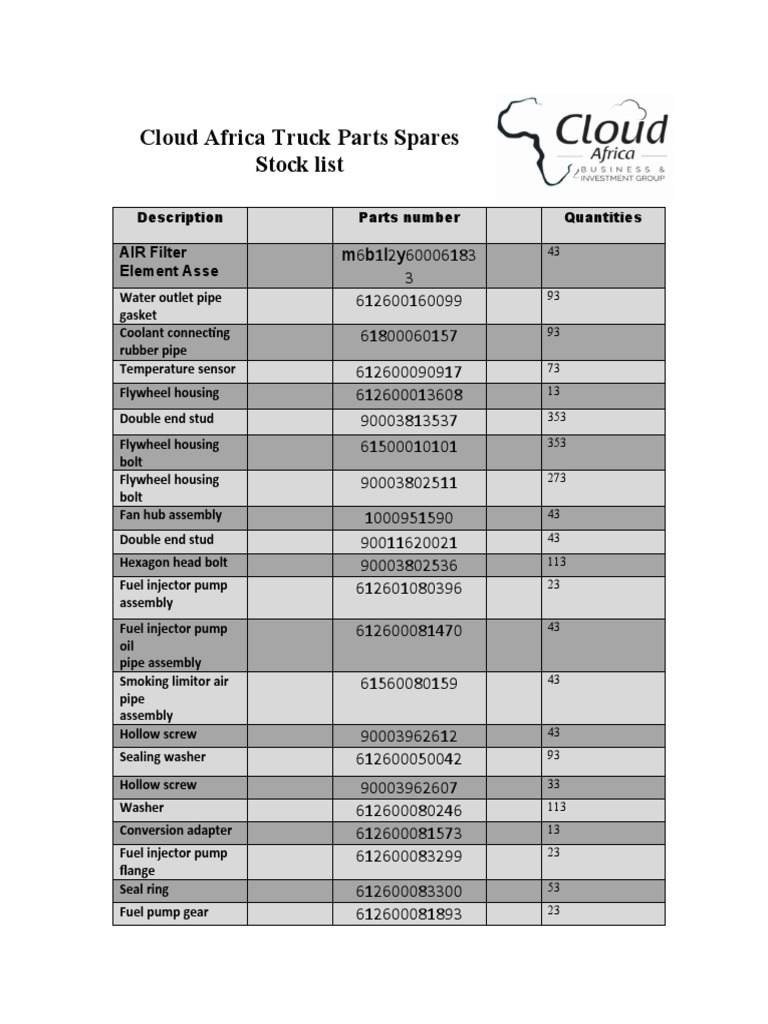 Cloud Africa Truck Parts Spares
Stock list

Cloud
Africa
BUSINESS &
INVESTMENT GROUP

| Description | | Parts number | | Quantities |
|---|---|---|---|---|
| AIR Filter Element Asse | | m6b1l2y600061833 | | 43 |
| Water outlet pipe gasket | | 612600160099 | | 93 |
| Coolant connecting rubber pipe | | 61800060157 | | 93 |
| Temperature sensor | | 612600090917 | | 73 |
| Flywheel housing | | 612600013608 | | 13 |
| Double end stud | | 90003813537 | | 353 |
| Flywheel housing bolt | | 61500010101 | | 353 |
| Flywheel housing bolt | | 90003802511 | | 273 |
| Fan hub assembly | | 1000951590 | | 43 |
| Double end stud | | 90011620021 | | 43 |
| Hexagon head bolt | | 90003802536 | | 113 |
| Fuel injector pump assembly | | 612601080396 | | 23 |
| Fuel injector pump oil pipe assembly | | 612600081470 | | 43 |
| Smoking limitor air pipe assembly | | 61560080159 | | 43 |
| Hollow screw | | 90003962612 | | 43 |
| Sealing washer | | 612600050042 | | 93 |
| Hollow screw | | 90003962607 | | 33 |
| Washer | | 612600080246 | | 113 |
| Conversion adapter | | 612600081573 | | 13 |
| Fuel injector pump flange | | 612600083299 | | 23 |
| Seal ring | | 612600083300 | | 53 |
| Fuel pump gear | | 612600081893 | | 23 |